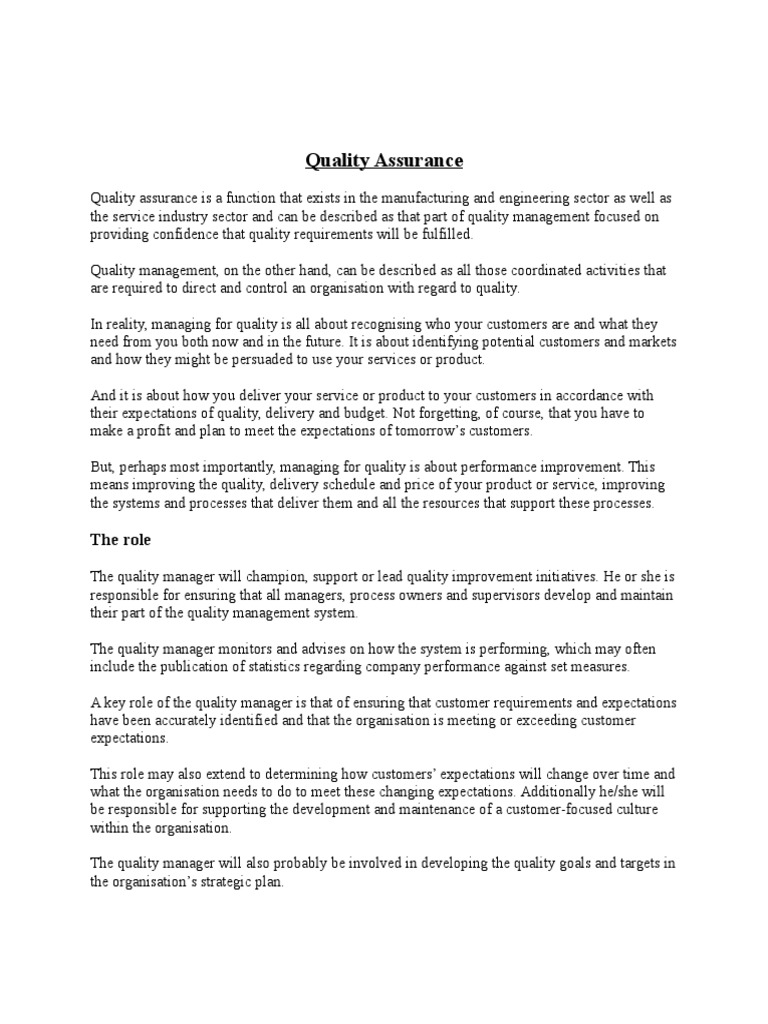 Quality Assurance

Quality assurance is a function that exists in the manufacturing and engineering sector as well as the service industry sector and can be described as that part of quality management focused on providing confidence that quality requirements will be fulfilled.

Quality management, on the other hand, can be described as all those coordinated activities that are required to direct and control an organisation with regard to quality.

In reality, managing for quality is all about recognising who your customers are and what they need from you both now and in the future. It is about identifying potential customers and markets and how they might be persuaded to use your services or product.

And it is about how you deliver your service or product to your customers in accordance with their expectations of quality, delivery and budget. Not forgetting, of course, that you have to make a profit and plan to meet the expectations of tomorrow's customers.

But, perhaps most importantly, managing for quality is about performance improvement. This means improving the quality, delivery schedule and price of your product or service, improving the systems and processes that deliver them and all the resources that support these processes.

The role

The quality manager will champion, support or lead quality improvement initiatives. He or she is responsible for ensuring that all managers, process owners and supervisors develop and maintain their part of the quality management system.

The quality manager monitors and advises on how the system is performing, which may often include the publication of statistics regarding company performance against set measures.

A key role of the quality manager is that of ensuring that customer requirements and expectations have been accurately identified and that the organisation is meeting or exceeding customer expectations.

This role may also extend to determining how customers' expectations will change over time and what the organisation needs to do to meet these changing expectations. Additionally he/she will be responsible for supporting the development and maintenance of a customer-focused culture within the organisation.

The quality manager will also probably be involved in developing the quality goals and targets in the organisation's strategic plan.